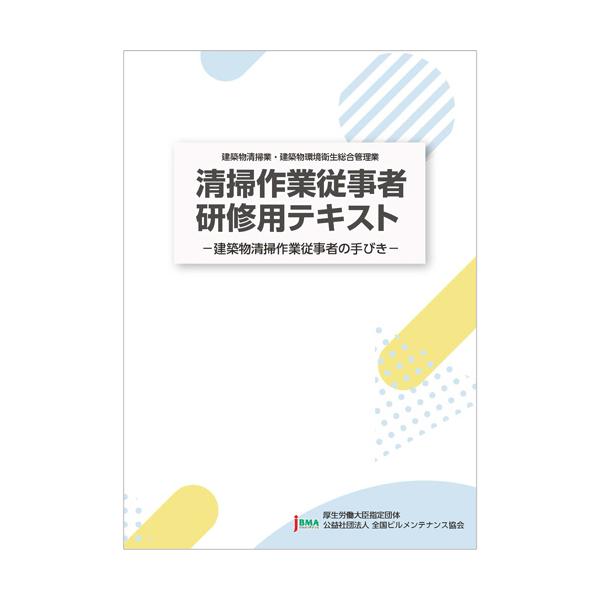 建築物清掃業・建築物環境衛生総合管理業

清掃作業従事者
研修用テキスト

－建築物清掃作業従事者の手びき－

jBMA

厚生労働大臣指定団体
公益社団法人 全国ビルメンテナンス協会